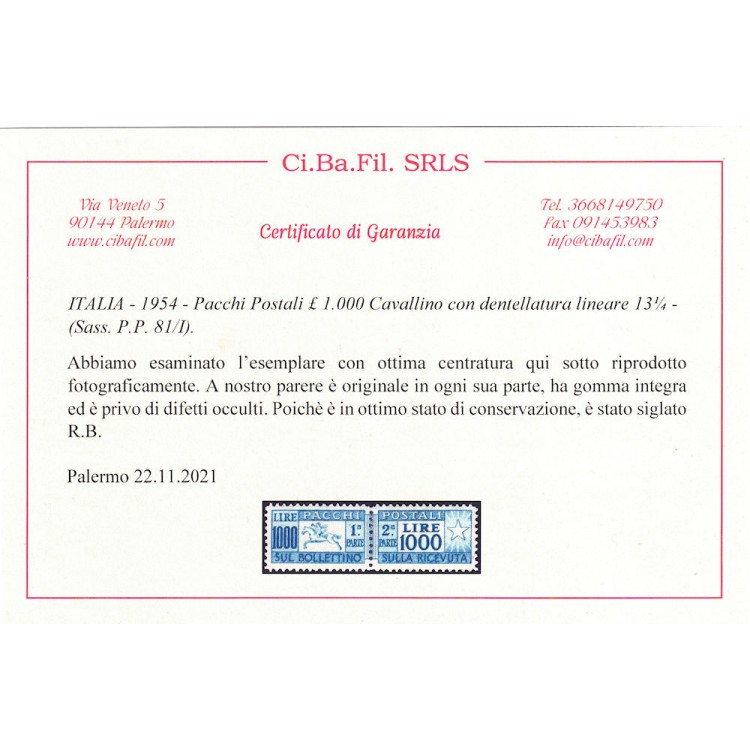 Ci.Ba.Fil. SRLS

Via Veneto 5
90144 Palermo
www.cibafil.com

Certificato di Garanzia

Tel. 3668149750
Fax 091453983
info@cibafil.com

ITALIA - 1954 - Pacchi Postali £ 1.000 Cavallino con dentellatura lineare 13¼ - (Sass. P.P. 81/I).

Abbiamo esaminato l'esemplare con ottima centratura qui sotto riprodotto fotograficamente. A nostro parere è originale in ogni sua parte, ha gomma integra ed è privo di difetti occulti. Poichè è in ottimo stato di conservazione, è stato siglato R.B.

Palermo 22.11.2021

LIRE 1000 PACCHI 1ª PARTE SUL BOLLETTINO POSTALI 2ª PARTE LIRE 1000 SULLA RICEVUTA